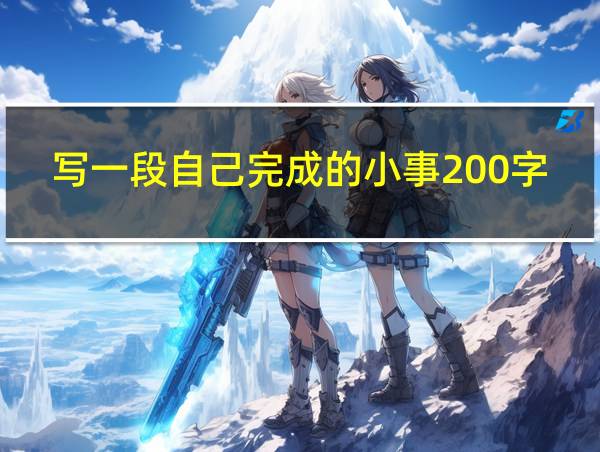 写一段自己完成的小事200字